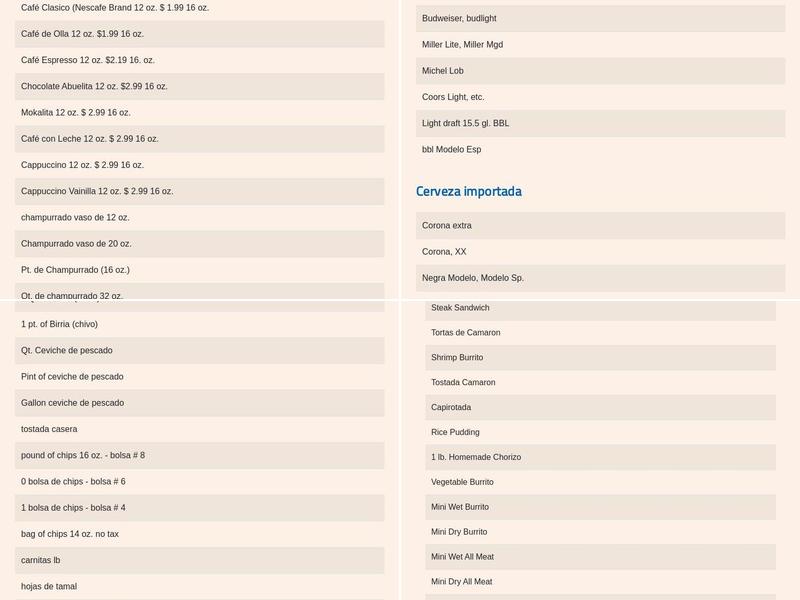 Café Clasico (Nescafe Brand 12 oz. $ 1.99 16 oz.

Café de Olla 12 oz. $1.99 16 oz.

Café Espresso 12 oz. $2.19 16. oz.

Chocolate Abuelita 12 oz. $2.99 16 oz.

Mokalita 12 oz. $ 2.99 16 oz.

Café con Leche 12 oz. $ 2.99 16 oz.

Cappuccino 12 oz. $ 2.99 16 oz.

Cappuccino Vainilla 12 oz. $ 2.99 16 oz.

champurrado vaso de 12 oz.

Champurrado vaso de 20 oz.

Pt. de Champurrado (16 oz.)

Qt. de champurrado 32 oz.

1 pt. of Birria (chivo)

Qt. Ceviche de pescado

Pint of ceviche de pescado

Gallon ceviche de pescado

tostada casera

pound of chips 16 oz. - bolsa # 8

0 bolsa de chips - bolsa # 6

1 bolsa de chips - bolsa # 4

bag of chips 14 oz. no tax

carnitas lb

hojas de tamal

Budweiser, budlight

Miller Lite, Miller Mgd

Michel Lob

Coors Light, etc.

Light draft 15.5 gl. BBL

bbl Modelo Esp

Cerveza importada

Corona extra

Corona, XX

Negra Modelo, Modelo Sp.

Steak Sandwich

Tortas de Camaron

Shrimp Burrito

Tostada Camaron

Capirotada

Rice Pudding

1 lb. Homemade Chorizo

Vegetable Burrito

Mini Wet Burrito

Mini Dry Burrito

Mini Wet All Meat

Mini Dry All Meat